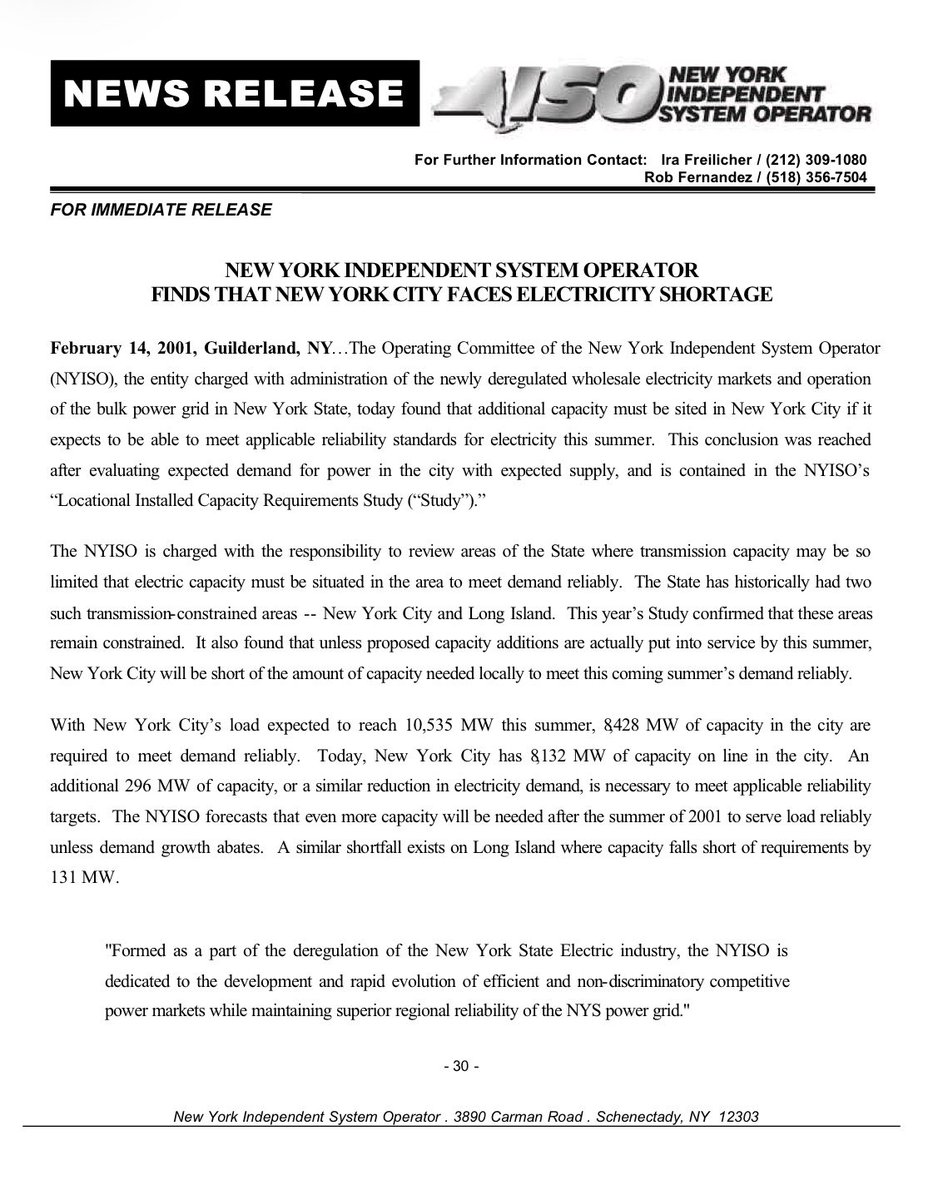 NEWS RELEASE

NYISO NEW YORK INDEPENDENT SYSTEM OPERATOR

For Further Information Contact: Ira Freilicher / (212) 309-1080
Rob Fernandez / (518) 356-7504

FOR IMMEDIATE RELEASE

NEW YORK INDEPENDENT SYSTEM OPERATOR
FINDS THAT NEW YORK CITY FACES ELECTRICITY SHORTAGE

February 14, 2001, Guilderland, NY…The Operating Committee of the New York Independent System Operator (NYISO), the entity charged with administration of the newly deregulated wholesale electricity markets and operation of the bulk power grid in New York State, today found that additional capacity must be sited in New York City if it expects to be able to meet applicable reliability standards for electricity this summer. This conclusion was reached after evaluating expected demand for power in the city with expected supply, and is contained in the NYISO's "Locational Installed Capacity Requirements Study ("Study")."

The NYISO is charged with the responsibility to review areas of the State where transmission capacity may be so limited that electric capacity must be situated in the area to meet demand reliably. The State has historically had two such transmission-constrained areas -- New York City and Long Island. This year's Study confirmed that these areas remain constrained. It also found that unless proposed capacity additions are actually put into service by this summer, New York City will be short of the amount of capacity needed locally to meet this coming summer's demand reliably.

With New York City's load expected to reach 10,535 MW this summer, 8,428 MW of capacity in the city are required to meet demand reliably. Today, New York City has 8,132 MW of capacity on line in the city. An additional 296 MW of capacity, or a similar reduction in electricity demand, is necessary to meet applicable reliability targets. The NYISO forecasts that even more capacity will be needed after the summer of 2001 to serve load reliably unless demand growth abates. A similar shortfall exists on Long Island where capacity falls short of requirements by 131 MW.

"Formed as a part of the deregulation of the New York State Electric industry, the NYISO is dedicated to the development and rapid evolution of efficient and non-discriminatory competitive power markets while maintaining superior regional reliability of the NYS power grid."

- 30 -

New York Independent System Operator . 3890 Carman Road . Schenectady, NY 12303